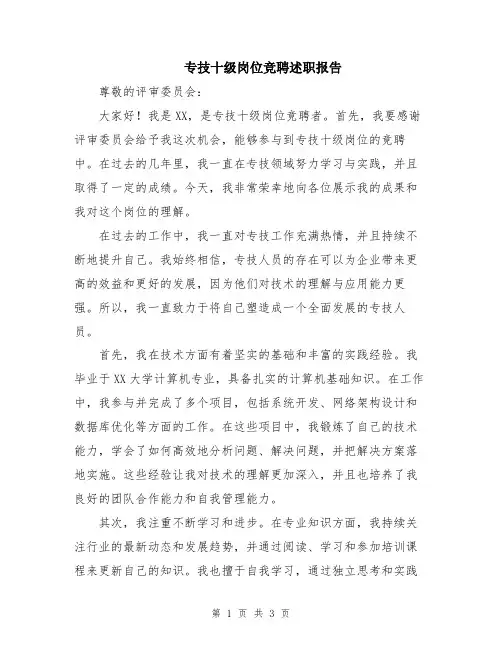 专技十级岗位竞聘述职报告

尊敬的评审委员会：

大家好！我是XX，是专技十级岗位竞聘者。首先，我要感谢评审委员会给予我这次机会，能够参与到专技十级岗位的竞聘中。在过去的几年里，我一直在专技领域努力学习与实践，并且取得了一定的成绩。今天，我非常荣幸地向各位展示我的成果和我对这个岗位的理解。

在过去的工作中，我一直对专技工作充满热情，并且持续不断地提升自己。我始终相信，专技人员的存在可以为企业带来更高的效益和更好的发展，因为他们对技术的理解与应用能力更强。所以，我一直致力于将自己塑造成一个全面发展的专技人员。

首先，我在技术方面有着坚实的基础和丰富的实践经验。我毕业于XX大学计算机专业，具备扎实的计算机基础知识。在工作中，我参与并完成了多个项目，包括系统开发、网络架构设计和数据库优化等方面的工作。在这些项目中，我锻炼了自己的技术能力，学会了如何高效地分析问题、解决问题，并把解决方案落地实施。这些经验让我对技术的理解更加深入，并且也培养了我良好的团队合作能力和自我管理能力。

其次，我注重不断学习和进步。在专业知识方面，我持续关注行业的最新动态和发展趋势，并通过阅读、学习和参加培训课程来更新自己的知识。我也擅于自我学习，通过独立思考和实践

第 1 页 共 3 页